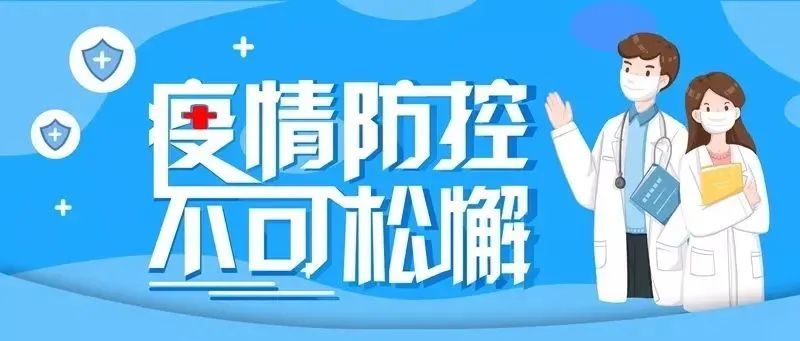 疫情防控
不可松懈